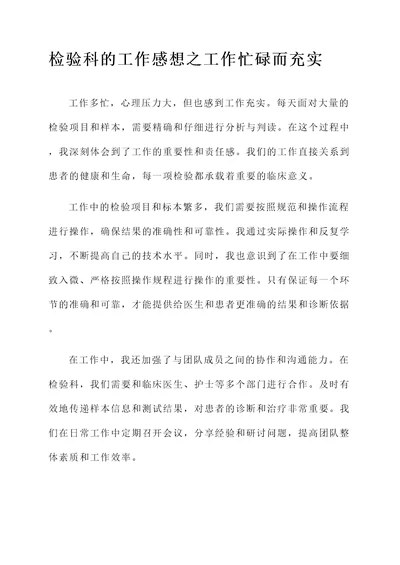 检验科的工作感想之工作忙碌而充实

工作多忙，心理压力大，但也感到工作充实。每天面对大量的检验项目和样本，需要精确和仔细进行分析与判读。在这个过程中，我深刻体会到了工作的重要性和责任感。我们的工作直接关系到患者的健康和生命，每一项检验都承载着重要的临床意义。

工作中的检验项目和标本繁多，我们需要按照规范和操作流程进行操作，确保结果的准确性和可靠性。我通过实际操作和反复学习，不断提高自己的技术水平。同时，我也意识到了在工作中要细致入微、严格按照操作规程进行操作的重要性。只有保证每一个环节的准确和可靠，才能提供给医生和患者更准确的结果和诊断依据。

在工作中，我还加强了与团队成员之间的协作和沟通能力。在检验科，我们需要和临床医生、护士等多个部门进行合作。及时有效地传递样本信息和测试结果，对患者的诊断和治疗非常重要。我们在日常工作中定期召开会议，分享经验和研讨问题，提高团队整体素质和工作效率。